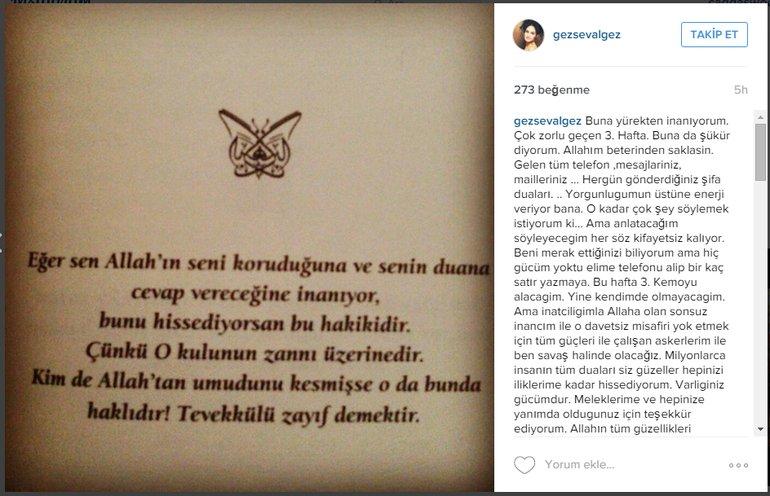 Eğer sen Allah'ın seni koruduğuna ve senin duana cevap vereceğine inanıyor, bunu hissediyorsan bu hakikidir. Çünkü O kulunun zannı üzerinedir. Kim de Allah'tan umudunu kesmişse o da bunda haklıdır! Tevekkülü zayıf demektir.

gezsevalgez TAKİP ET

273 beğenme 5h

gezsevalgez Buna yürekten inanıyorum. Çok zorlu geçen 3. Hafta. Buna da şükür diyorum. Allahım beterinden saklasin. Gelen tüm telefon ,mesajlariniz, mailleriniz ... Hergün gönderdiğiniz şifa duaları. .. Yorgunlugumun üstüne enerji veriyor bana. O kadar çok şey söylemek istiyorum ki... Ama anlatacağım söyleyecegim her söz kifayetsiz kalıyor. Beni merak ettiğinizi biliyorum ama hiç gücüm yoktu elime telefonu alip bir kaç satır yazmaya. Bu hafta 3. Kemoyu alacagim. Yine kendimde olmayacagim. Ama inatciligimla Allaha olan sonsuz inancım ile o davetsiz misafiri yok etmek için tüm güçleri ile çalışan askerlerim ile ben savaş halinde olacağız. Milyonlarca insanın tüm duaları siz güzeller hepinizi iliklerime kadar hissediyorum. Varliginiz gücümdur. Meleklerime ve hepinize yanımda oldugunuz için teşekkür ediyorum. Allahın tüm güzellikleri

Yorum ekle...